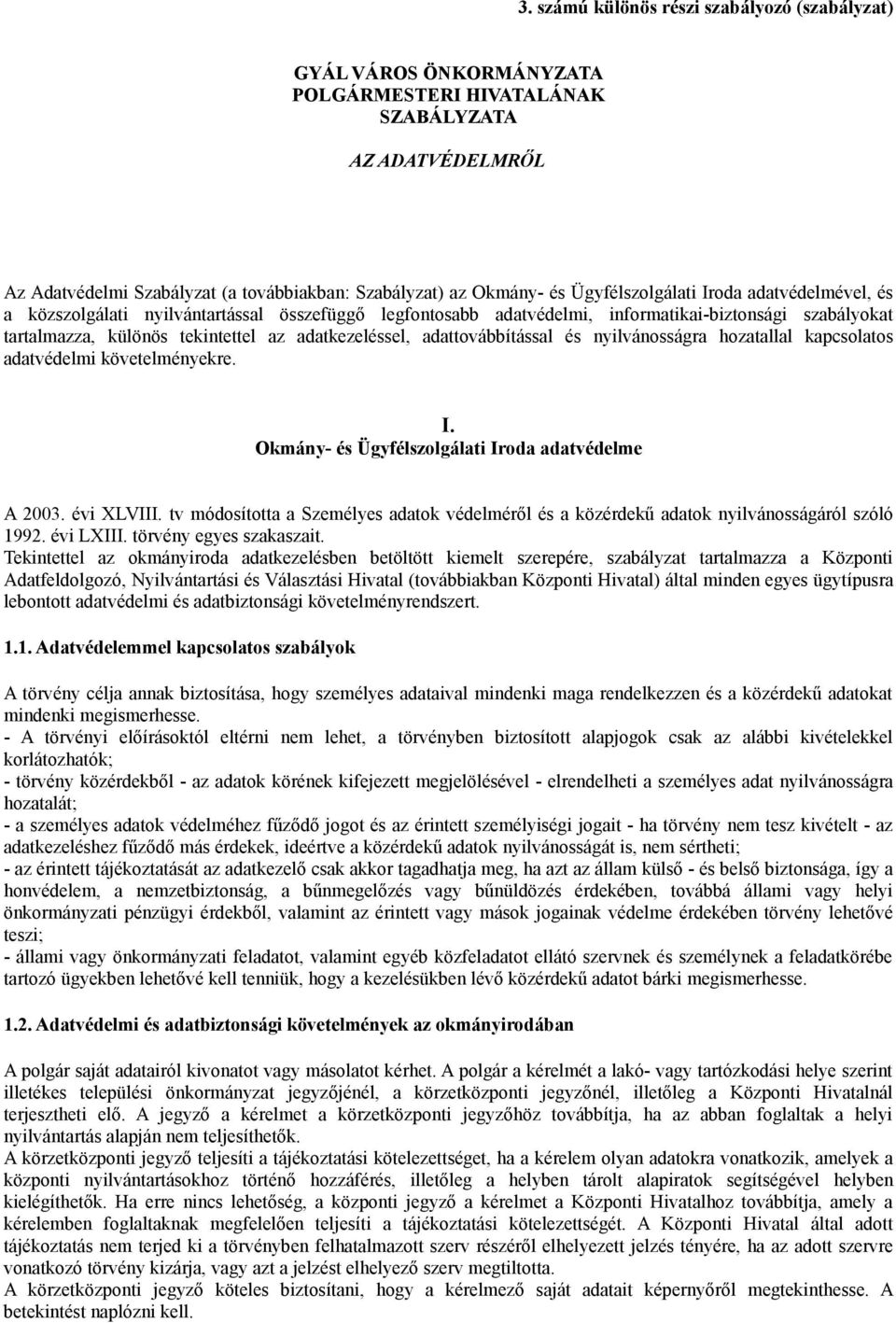 3. számú különös részi szabályozó (szabályzat)

GYÁL VÁROS ÖNKORMÁNYZATA
POLGÁRMESTERI HIVATALÁNAK
SZABÁLYZATA

AZ ADATVÉDELMRŐL

Az Adatvédelmi Szabályzat (a továbbiakban: Szabályzat) az Okmány- és Ügyfélszolgálati Iroda adatvédelmével, és a közszolgálati nyilvántartással összefüggő legfontosabb adatvédelmi, informatikai-biztonsági szabályokat tartalmazza, különös tekintettel az adatkezeléssel, adattovábbítással és nyilvánosságra hozatallal kapcsolatos adatvédelmi követelményekre.

I.
Okmány- és Ügyfélszolgálati Iroda adatvédelme

A 2003. évi XLVIII. tv módosította a Személyes adatok védelméről és a közérdekű adatok nyilvánosságáról szóló 1992. évi LXIII. törvény egyes szakaszait.
Tekintettel az okmányiroda adatkezelésben betöltött kiemelt szerepére, szabályzat tartalmazza a Központi Adatfeldolgozó, Nyilvántartási és Választási Hivatal (továbbiakban Központi Hivatal) által minden egyes ügytípusra lebontott adatvédelmi és adatbiztonsági követelményrendszert.

1.1. Adatvédelemmel kapcsolatos szabályok

A törvény célja annak biztosítása, hogy személyes adataival mindenki maga rendelkezzen és a közérdekű adatokat mindenki megismerhesse.
- A törvényi előírásoktól eltérni nem lehet, a törvényben biztosított alapjogok csak az alábbi kivételekkel korlátozhatók;
- törvény közérdekből - az adatok körének kifejezett megjelölésével - elrendelheti a személyes adat nyilvánosságra hozatalát;
- a személyes adatok védelméhez fűződő jogot és az érintett személyiségi jogait - ha törvény nem tesz kivételt - az adatkezeléshez fűződő más érdekek, ideértve a közérdekű adatok nyilvánosságát is, nem sértheti;
- az érintett tájékoztatását az adatkezelő csak akkor tagadhatja meg, ha azt az állam külső - és belső biztonsága, így a honvédelem, a nemzetbiztonság, a bűnmegelőzés vagy bűnüldözés érdekében, továbbá állami vagy helyi önkormányzati pénzügyi érdekből, valamint az érintett vagy mások jogainak védelme érdekében törvény lehetővé teszi;
- állami vagy önkormányzati feladatot, valamint egyéb közfeladatot ellátó szervnek és személynek a feladatkörébe tartozó ügyekben lehetővé kell tenniük, hogy a kezelésükben lévő közérdekű adatot bárki megismerhesse.

1.2. Adatvédelmi és adatbiztonsági követelmények az okmányirodában

A polgár saját adatairól kivonatot vagy másolatot kérhet. A polgár a kérelmét a lakó- vagy tartózkodási helye szerint illetékes települési önkormányzat jegyzőjénél, a körzetközponti jegyzőnél, illetőleg a Központi Hivatalnál terjesztheti elő. A jegyző a kérelmet a körzetközponti jegyzőhöz továbbítja, ha az abban foglaltak a helyi nyilvántartás alapján nem teljesíthetők.
A körzetközponti jegyző teljesíti a tájékoztatási kötelezettséget, ha a kérelem olyan adatokra vonatkozik, amelyek a központi nyilvántartásokhoz történő hozzáférés, illetőleg a helyben tárolt alapiratok segítségével helyben kielégíthetők. Ha erre nincs lehetőség, a központi jegyző a kérelmet a Központi Hivatalhoz továbbítja, amely a kérelemben foglaltaknak megfelelően teljesíti a tájékoztatási kötelezettségét. A Központi Hivatal által adott tájékoztatás nem terjed ki a törvényben felhatalmazott szerv részéről elhelyezett jelzés tényére, ha az adott szervre vonatkozó törvény kizárja, vagy azt a jelzést elhelyező szerv megtiltotta.
A körzetközponti jegyző köteles biztosítani, hogy a kérelmező saját adatait képernyőről megtekinthesse. A betekintést naplózni kell.